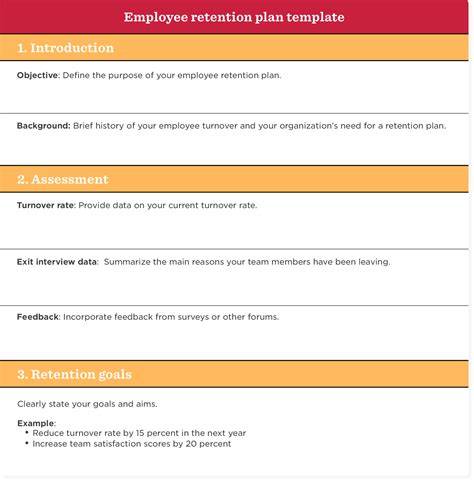 Employee retention plan template

1. Introduction

Objective: Define the purpose of your employee retention plan.

Background: Brief history of your employee turnover and your organization's need for a retention plan.

2. Assessment

Turnover rate: Provide data on your current turnover rate.

Exit interview data: Summarize the main reasons your team members have been leaving.

Feedback: Incorporate feedback from surveys or other forums.

3. Retention goals

Clearly state your goals and aims.

Example:
• Reduce turnover rate by 15 percent in the next year
• Increase team satisfaction scores by 20 percent